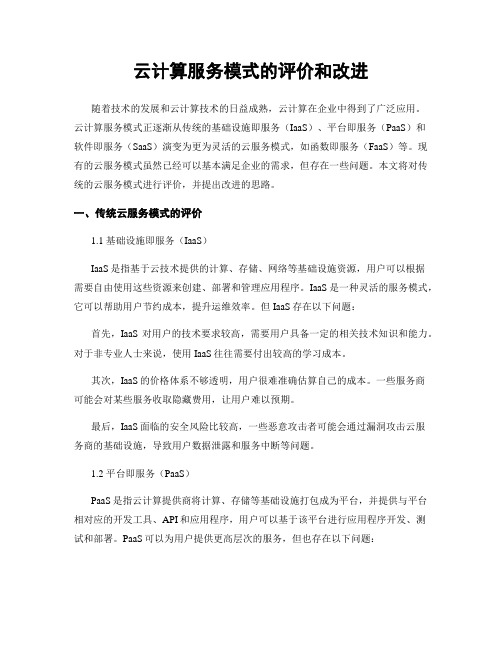 云计算服务模式的评价和改进

随着技术的发展和云计算技术的日益成熟，云计算在企业中得到了广泛应用。云计算服务模式正逐渐从传统的基础设施即服务（IaaS）、平台即服务（PaaS）和软件即服务（SaaS）演变为更为灵活的云服务模式，如函数即服务（FaaS）等。现有的云服务模式虽然已经可以基本满足企业的需求，但存在一些问题。本文将对传统的云服务模式进行评价，并提出改进的思路。

一、传统云服务模式的评价

1.1 基础设施即服务（IaaS）

IaaS 是指基于云技术提供的计算、存储、网络等基础设施资源，用户可以根据需要自由使用这些资源来创建、部署和管理应用程序。IaaS 是一种灵活的服务模式，它可以帮助用户节约成本，提升运维效率。但 IaaS 存在以下问题：

首先，IaaS 对用户的技术要求较高，需要用户具备一定的相关技术知识和能力。对于非专业人士来说，使用 IaaS 往往需要付出较高的学习成本。

其次，IaaS 的价格体系不够透明，用户很难准确估算自己的成本。一些服务商可能会对某些服务收取隐藏费用，让用户难以预期。

最后，IaaS 面临的安全风险比较高，一些恶意攻击者可能会通过漏洞攻击云服务商的基础设施，导致用户数据泄露和服务中断等问题。

1.2 平台即服务（PaaS）

PaaS 是指云计算提供商将计算、存储等基础设施打包成为平台，并提供与平台相对应的开发工具、API 和应用程序，用户可以基于该平台进行应用程序开发、测试和部署。PaaS 可以为用户提供更高层次的服务，但也存在以下问题：